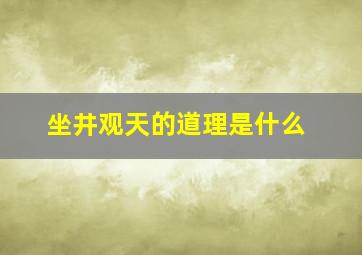 坐井观天的道理是什么